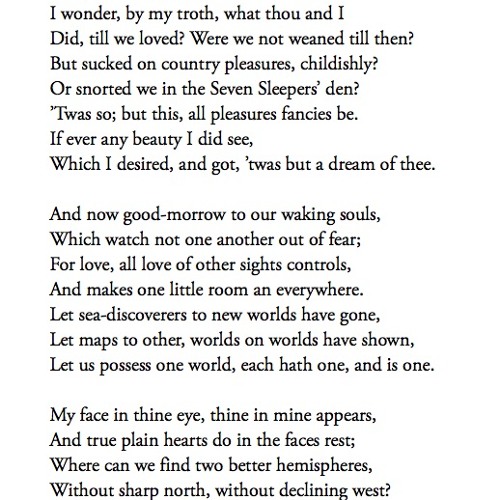 I wonder, by my troth, what thou and I
Did, till we loved? Were we not weaned till then?
But sucked on country pleasures, childishly?
Or snorted we in the Seven Sleepers' den?
'Twas so; but this, all pleasures fancies be.
If ever any beauty I did see,
Which I desired, and got, 'twas but a dream of thee.

And now good-morrow to our waking souls,
Which watch not one another out of fear;
For love, all love of other sights controls,
And makes one little room an everywhere.
Let sea-discoverers to new worlds have gone,
Let maps to other, worlds on worlds have shown,
Let us possess one world, each hath one, and is one.

My face in thine eye, thine in mine appears,
And true plain hearts do in the faces rest;
Where can we find two better hemispheres,
Without sharp north, without declining west?